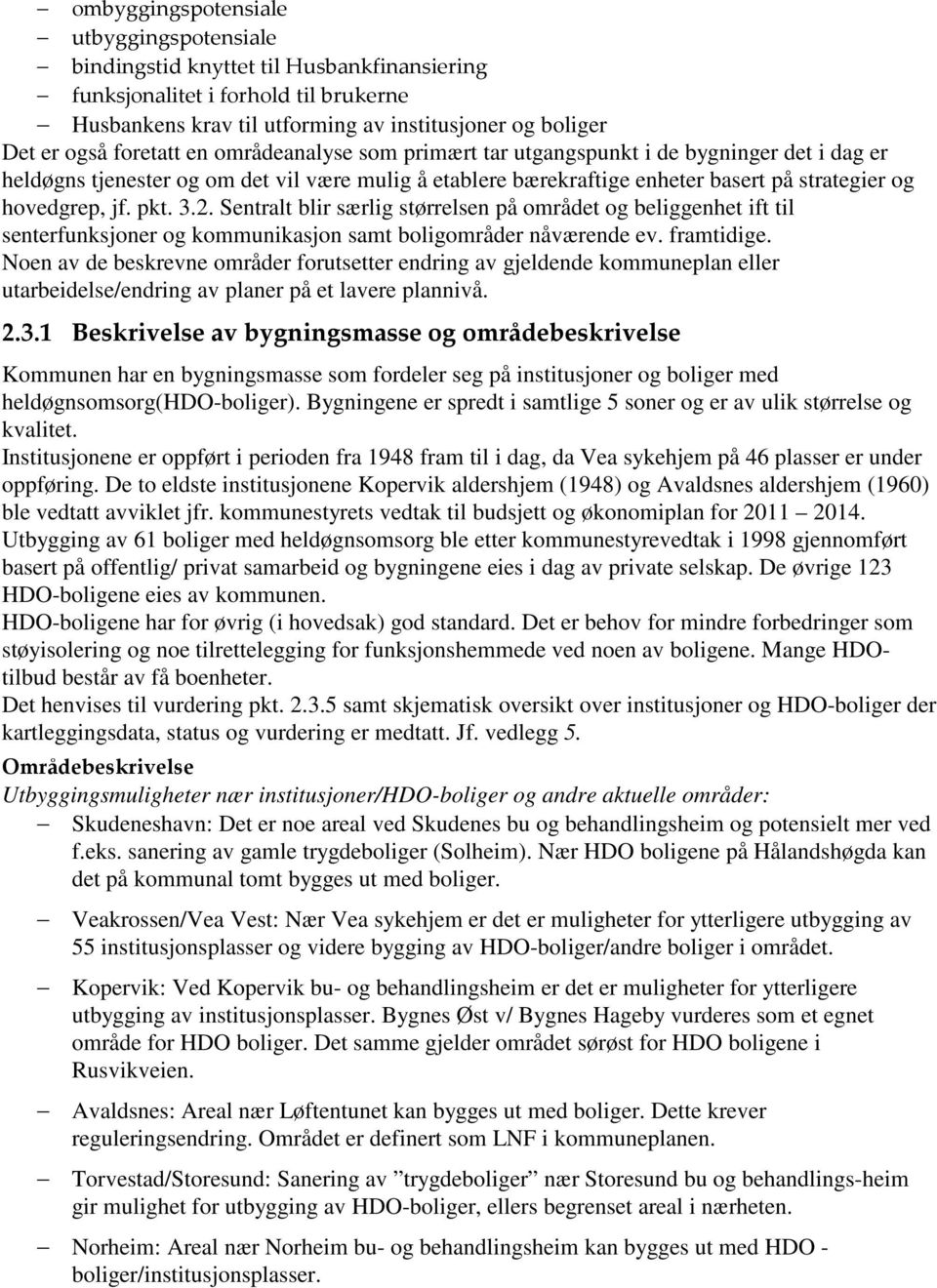 – ombyggingspotensiale
– utbyggingspotensiale
– bindingstid knyttet til Husbankfinansiering
– funksjonalitet i forhold til brukerne
– Husbankens krav til utforming av institusjoner og boliger

Det er også foretatt en områdeanalyse som primært tar utgangspunkt i de bygninger det i dag er heldøgns tjenester og om det vil være mulig å etablere bærekraftige enheter basert på strategier og hovedgrep, jf. pkt. 3.2. Sentralt blir særlig størrelsen på området og beliggenhet ift til senterfunksjoner og kommunikasjon samt boligområder nåværende ev. framtidige.
Noen av de beskrevne områder forutsetter endring av gjeldende kommuneplan eller utarbeidelse/endring av planer på et lavere plannivå.

2.3.1 Beskrivelse av bygningsmasse og områdebeskrivelse

Kommunen har en bygningsmasse som fordeler seg på institusjoner og boliger med heldøgnsomsorg(HDO-boliger). Bygningene er spredt i samtlige 5 soner og er av ulik størrelse og kvalitet.
Institusjonene er oppført i perioden fra 1948 fram til i dag, da Vea sykehjem på 46 plasser er under oppføring. De to eldste institusjonene Kopervik aldershjem (1948) og Avaldsnes aldershjem (1960) ble vedtatt avviklet jfr. kommunestyrets vedtak til budsjett og økonomiplan for 2011 – 2014.
Utbygging av 61 boliger med heldøgnsomsorg ble etter kommunestyrevedtak i 1998 gjennomført basert på offentlig/ privat samarbeid og bygningene eies i dag av private selskap. De øvrige 123 HDO-boligene eies av kommunen.
HDO-boligene har for øvrig (i hovedsak) god standard. Det er behov for mindre forbedringer som støyisolering og noe tilrettelegging for funksjonshemmede ved noen av boligene. Mange HDO-tilbud består av få boenheter.
Det henvises til vurdering pkt. 2.3.5 samt skjematisk oversikt over institusjoner og HDO-boliger der kartleggingsdata, status og vurdering er medtatt. Jf. vedlegg 5.

Områdebeskrivelse
Utbyggingsmuligheter nær institusjoner/HDO-boliger og andre aktuelle områder:
– Skudeneshavn: Det er noe areal ved Skudenes bu og behandlingsheim og potensielt mer ved f.eks. sanering av gamle trygdeboliger (Solheim). Nær HDO boligene på Hålandshøgda kan det på kommunal tomt bygges ut med boliger.

– Veakrossen/Vea Vest: Nær Vea sykehjem er det er muligheter for ytterligere utbygging av 55 institusjonsplasser og videre bygging av HDO-boliger/andre boliger i området.

– Kopervik: Ved Kopervik bu- og behandlingsheim er det er muligheter for ytterligere utbygging av institusjonsplasser. Bygnes Øst v/ Bygnes Hageby vurderes som et egnet område for HDO boliger. Det samme gjelder området sørøst for HDO boligene i Rusvikveien.

– Avaldsnes: Areal nær Løftentunet kan bygges ut med boliger. Dette krever reguleringsendring. Området er definert som LNF i kommuneplanen.

– Torvestad/Storesund: Sanering av ”trygdeboliger” nær Storesund bu og behandlings-heim gir mulighet for utbygging av HDO-boliger, ellers begrenset areal i nærheten.

– Norheim: Areal nær Norheim bu- og behandlingsheim kan bygges ut med HDO - boliger/institusjonsplasser.